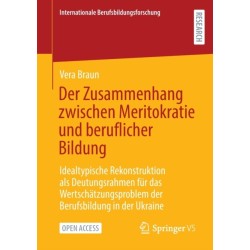 Internationale Berufsbildungsforschung

RESEARCH

Vera Braun

Der Zusammenhang zwischen Meritokratie und beruflicher Bildung

Idealtypische Rekonstruktion als Deutungsrahmen für das Wertschätzungsproblem der Berufsbildung in der Ukraine

OPEN ACCESS

Springer VS